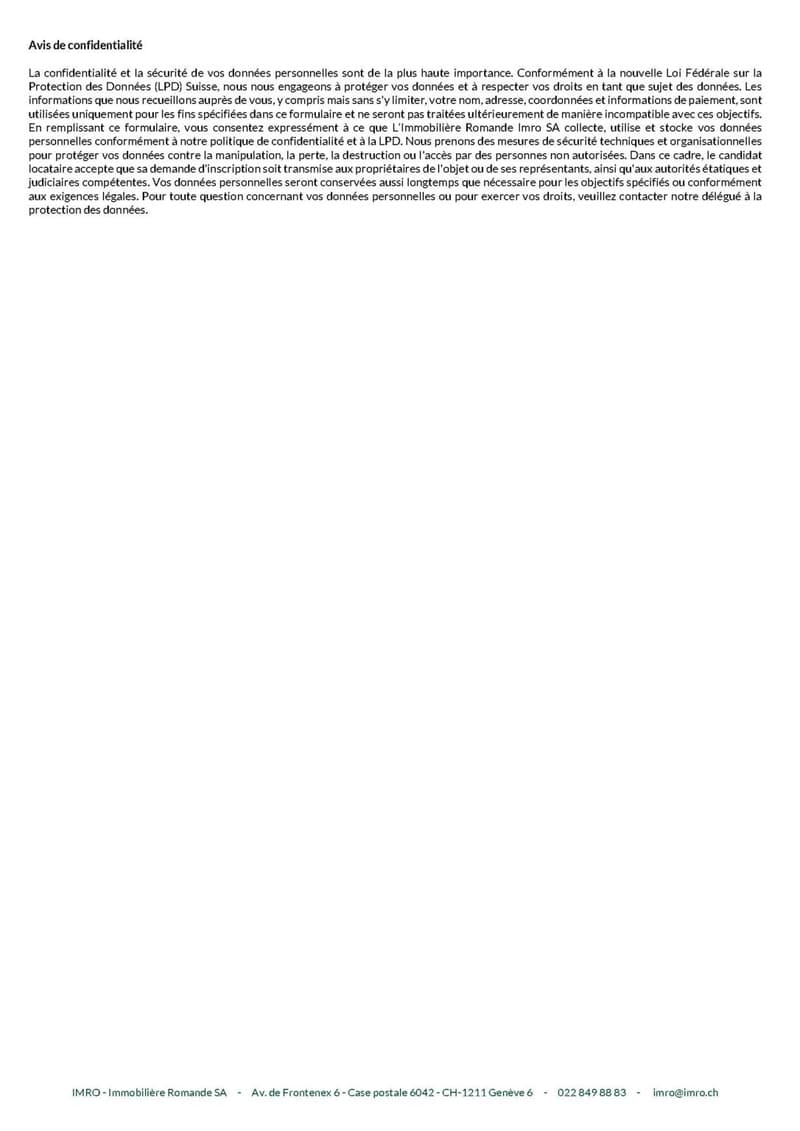 Avis de confidentialité

La confidentialité et la sécurité de vos données personnelles sont de la plus haute importance. Conformément à la nouvelle Loi Fédérale sur la Protection des Données (LPD) Suisse, nous nous engageons à protéger vos données et à respecter vos droits en tant que sujet des données. Les informations que nous recueillons auprès de vous, y compris mais sans s'y limiter, votre nom, adresse, coordonnées et informations de paiement, sont utilisées uniquement pour les fins spécifiées dans ce formulaire et ne seront pas traitées ultérieurement de manière incompatible avec ces objectifs. En remplissant ce formulaire, vous consentez expressément à ce que L'Immobilière Romande Imro SA collecte, utilise et stocke vos données personnelles conformément à notre politique de confidentialité et à la LPD. Nous prenons des mesures de sécurité techniques et organisationnelles pour protéger vos données contre la manipulation, la perte, la destruction ou l'accès par des personnes non autorisées. Dans ce cadre, le candidat locataire accepte que sa demande d'inscription soit transmise aux propriétaires de l'objet ou de ses représentants, ainsi qu'aux autorités étatiques et judiciaires compétentes. Vos données personnelles seront conservées aussi longtemps que nécessaire pour les objectifs spécifiés ou conformément aux exigences légales. Pour toute question concernant vos données personnelles ou pour exercer vos droits, veuillez contacter notre délégué à la protection des données.

IMRO - Immobilière Romande SA - Av. de Frontenex 6 - Case postale 6042 - CH-1211 Genève 6 - 022 849 88 83 - imro@imro.ch